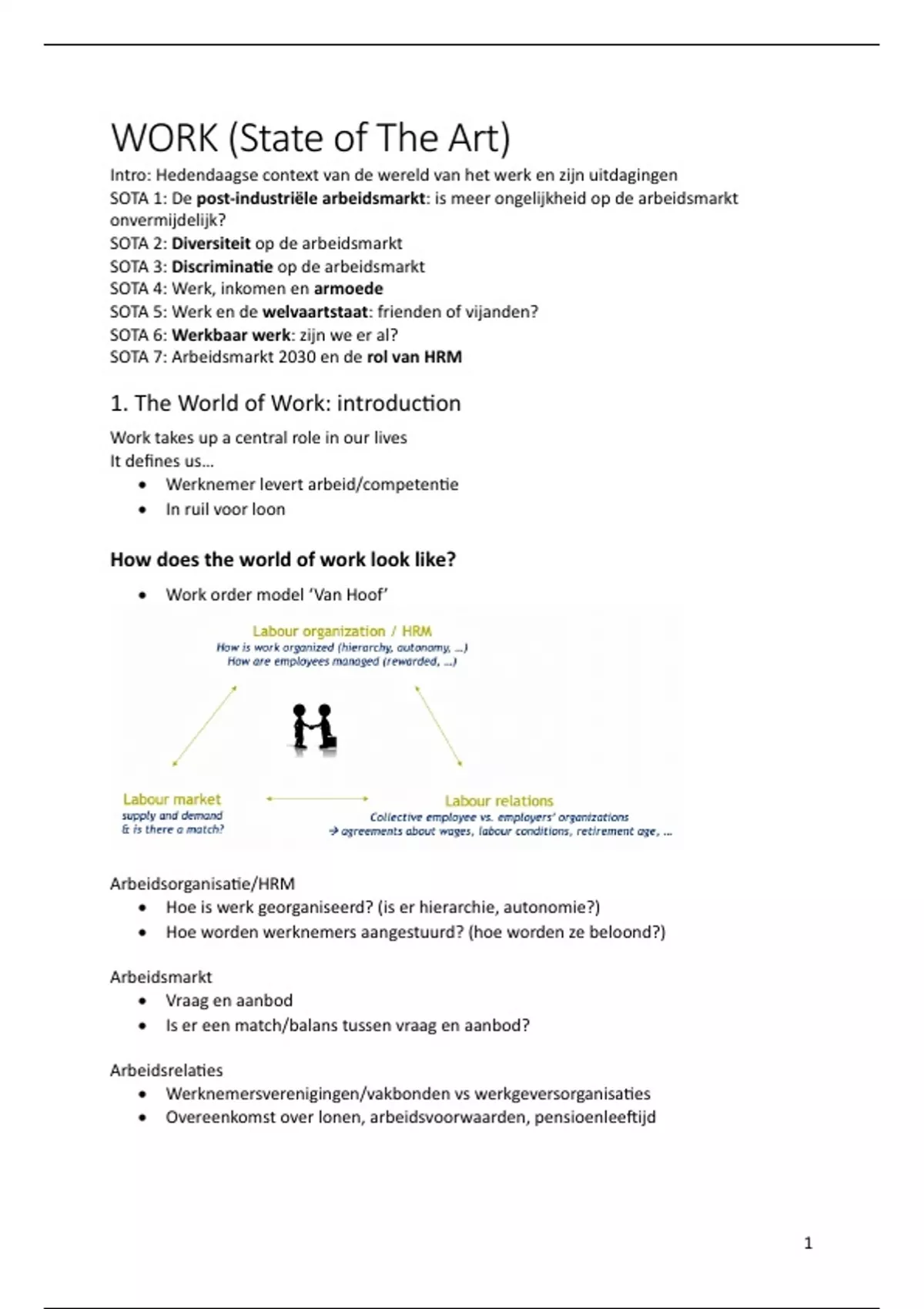 WORK (State of The Art)

Intro: Hedendaagse context van de wereld van het werk en zijn uitdagingen
SOTA 1: De post-industriële arbeidsmarkt: is meer ongelijkheid op de arbeidsmarkt onvermijdelijk?
SOTA 2: Diversiteit op de arbeidsmarkt
SOTA 3: Discriminatie op de arbeidsmarkt
SOTA 4: Werk, inkomen en armoede
SOTA 5: Werk en de welvaartstaat: frienden of vijanden?
SOTA 6: Werkbaar werk: zijn we er al?
SOTA 7: Arbeidsmarkt 2030 en de rol van HRM

1. The World of Work: introduction

Work takes up a central role in our lives
It defines us…
• Werknemer levert arbeid/competentie
• In ruil voor loon

How does the world of work look like?

• Work order model 'Van Hoof'

Labour organization / HRM
How is work organized (hierarchy, autonomy, …)
How are employees managed (rewarded, …)

Labour market
supply and demand
& is there a match?

Labour relations
Collective employee vs. employers' organizations
→ agreements about wages, labour conditions, retirement age, …

Arbeidsorganisatie/HRM
• Hoe is werk georganiseerd? (is er hierarchie, autonomie?)
• Hoe worden werknemers aangestuurd? (hoe worden ze beloond?)

Arbeidsmarkt
• Vraag en aanbod
• Is er een match/balans tussen vraag en aanbod?

Arbeidsrelaties
• Werknemersverenigingen/vakbonden vs werkgeversorganisaties
• Overeenkomst over lonen, arbeidsvoorwaarden, pensioenleeftijd

1